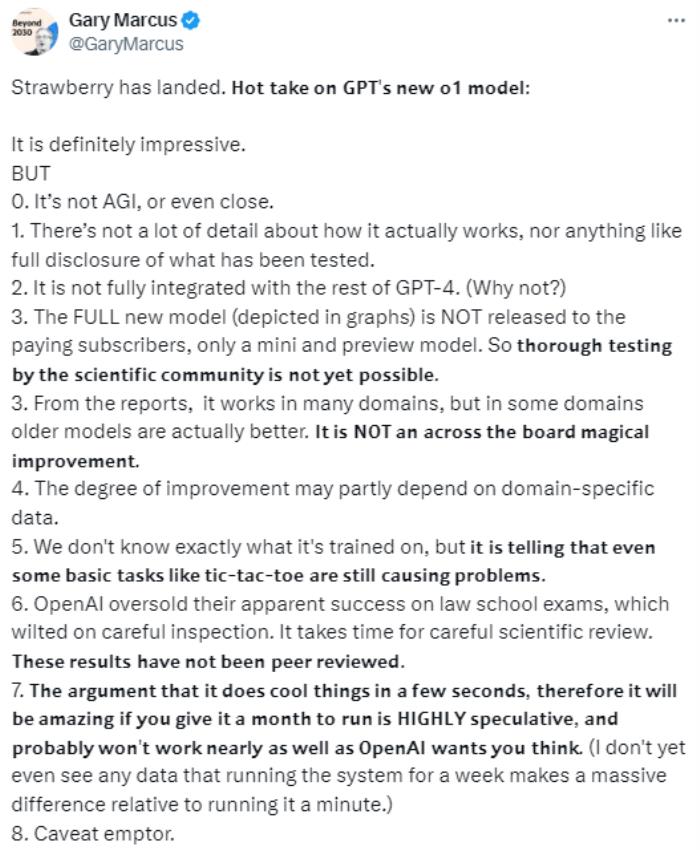 Beyond 2030

Gary Marcus
@GaryMarcus

...

Strawberry has landed. Hot take on GPT's new o1 model:

It is definitely impressive.
BUT
0. It's not AGI, or even close.
1. There's not a lot of detail about how it actually works, nor anything like full disclosure of what has been tested.
2. It is not fully integrated with the rest of GPT-4. (Why not?)
3. The FULL new model (depicted in graphs) is NOT released to the paying subscribers, only a mini and preview model. So thorough testing by the scientific community is not yet possible.
3. From the reports, it works in many domains, but in some domains older models are actually better. It is NOT an across the board magical improvement.
4. The degree of improvement may partly depend on domain-specific data.
5. We don't know exactly what it's trained on, but it is telling that even some basic tasks like tic-tac-toe are still causing problems.
6. OpenAI oversold their apparent success on law school exams, which wilted on careful inspection. It takes time for careful scientific review. These results have not been peer reviewed.
7. The argument that it does cool things in a few seconds, therefore it will be amazing if you give it a month to run is HIGHLY speculative, and probably won't work nearly as well as OpenAI wants you think. (I don't yet even see any data that running the system for a week makes a massive difference relative to running it a minute.)
8. Caveat emptor.